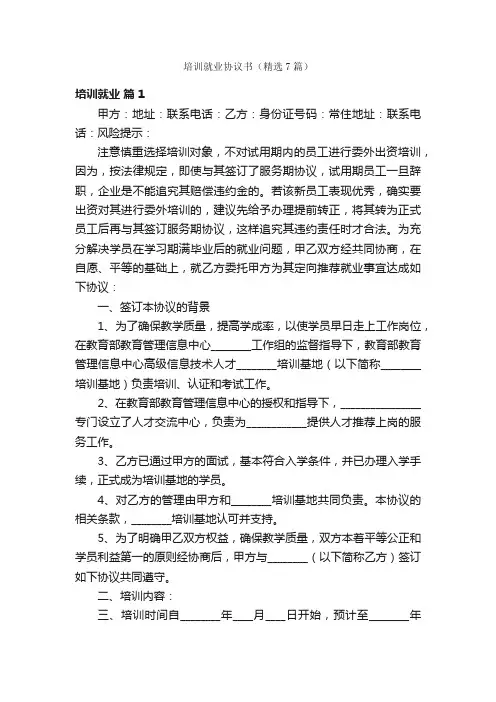 培训就业协议书（精选7篇）

培训就业 篇1

甲方：地址：联系电话：乙方：身份证号码：常住地址：联系电话：风险提示：

注意慎重选择培训对象，不对试用期内的员工进行委外出资培训，因为，按法律规定，即使与其签订了服务期协议，试用期员工一旦辞职，企业是不能追究其赔偿违约金的。若该新员工表现优秀，确实要出资对其进行委外培训的，建议先给予办理提前转正，将其转为正式员工后再与其签订服务期协议，这样追究其违约责任时才合法。为充分解决学员在学习期满毕业后的就业问题，甲乙双方经共同协商，在自愿、平等的基础上，就乙方委托甲方为其定向推荐就业事宜达成如下协议：

一、签订本协议的背景

1、为了确保教学质量，提高学成率，以使学员早日走上工作岗位，在教育部教育管理信息中心________工作组的监督指导下，教育部教育管理信息中心高级信息技术人才________培训基地（以下简称________培训基地）负责培训、认证和考试工作。

2、在教育部教育管理信息中心的授权和指导下，________________专门设立了人才交流中心，负责为____________提供人才推荐上岗的服务工作。

3、乙方已通过甲方的面试，基本符合入学条件，并已办理入学手续，正式成为培训基地的学员。

4、对乙方的管理由甲方和________培训基地共同负责。本协议的相关条款，________培训基地认可并支持。

5、为了明确甲乙双方权益，确保教学质量，双方本着平等公正和学员利益第一的原则经协商后，甲方与________（以下简称乙方）签订如下协议共同遵守。

二、培训内容：

三、培训时间自________年____月____日开始，预计至________年